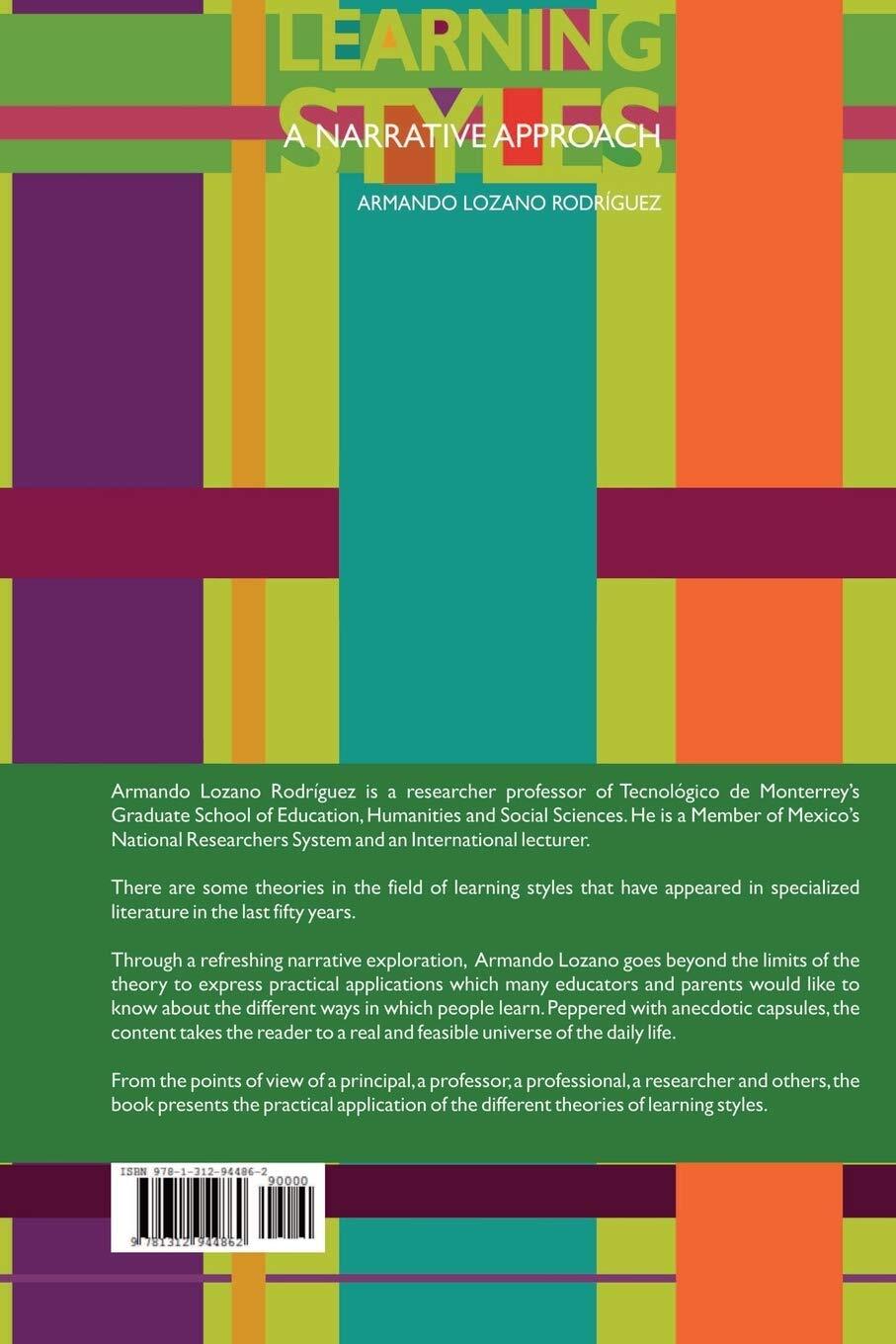 LEARNING STYLES
A NARRATIVE APPROACH
ARMANDO LOZANO RODRÍGUEZ

Armando Lozano Rodríguez is a researcher professor of Tecnológico de Monterrey's Graduate School of Education, Humanities and Social Sciences. He is a Member of Mexico's National Researchers System and an International lecturer.

There are some theories in the field of learning styles that have appeared in specialized literature in the last fifty years.

Through a refreshing narrative exploration, Armando Lozano goes beyond the limits of the theory to express practical applications which many educators and parents would like to know about the different ways in which people learn. Peppered with anecdotic capsules, the content takes the reader to a real and feasible universe of the daily life.

From the points of view of a principal, a professor, a professional, a researcher and others, the book presents the practical application of the different theories of learning styles.

ISBN 978-1-312-94486-2
90000
9 781312 944862